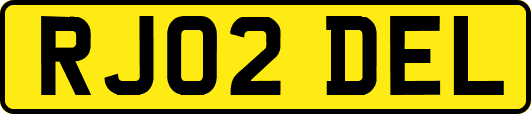 RJ02 DEL